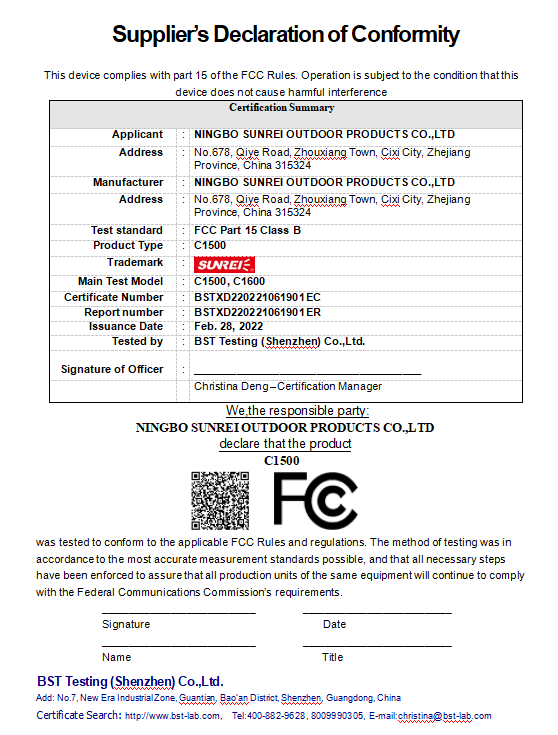 Supplier's Declaration of Conformity

This device complies with part 15 of the FCC Rules. Operation is subject to the condition that this device does not cause harmful interference

| Certification Summary | | |
|---|---|---|
| Applicant | : | NINGBO SUNREI OUTDOOR PRODUCTS CO.,LTD |
| Address | : | No.678, Qiye Road, Zhouxiang Town, Cixi City, Zhejiang Province, China 315324 |
| Manufacturer | : | NINGBO SUNREI OUTDOOR PRODUCTS CO.,LTD |
| Address | : | No.678, Qiye Road, Zhouxiang Town, Cixi City, Zhejiang Province, China 315324 |
| Test standard | : | FCC Part 15 Class B |
| Product Type | : | C1500 |
| Trademark | : | SUNREI |
| Main Test Model | : | C1500, C1600 |
| Certificate Number | : | BSTXD220221061901EC |
| Report number | : | BSTXD220221061901ER |
| Issuance Date | : | Feb. 28, 2022 |
| Tested by | : | BST Testing (Shenzhen) Co.,Ltd. |
| Signature of Officer | : | |
| | | Christina Deng – Certification Manager |

We,the responsible party:
NINGBO SUNREI OUTDOOR PRODUCTS CO.,LTD
declare that the product
C1500

FC

was tested to conform to the applicable FCC Rules and regulations. The method of testing was in accordance to the most accurate measurement standards possible, and that all necessary steps have been enforced to assure that all production units of the same equipment will continue to comply with the Federal Communications Commission's requirements.

Signature Date

Name Title

BST Testing (Shenzhen) Co.,Ltd.
Add: No.7, New Era Industrial Zone, Guantian, Bao'an District, Shenzhen, Guangdong, China
Certificate Search: http://www.bst-lab.com, Tel:400-882-9628, 8009990305, E-mail:christina@bst-lab.com